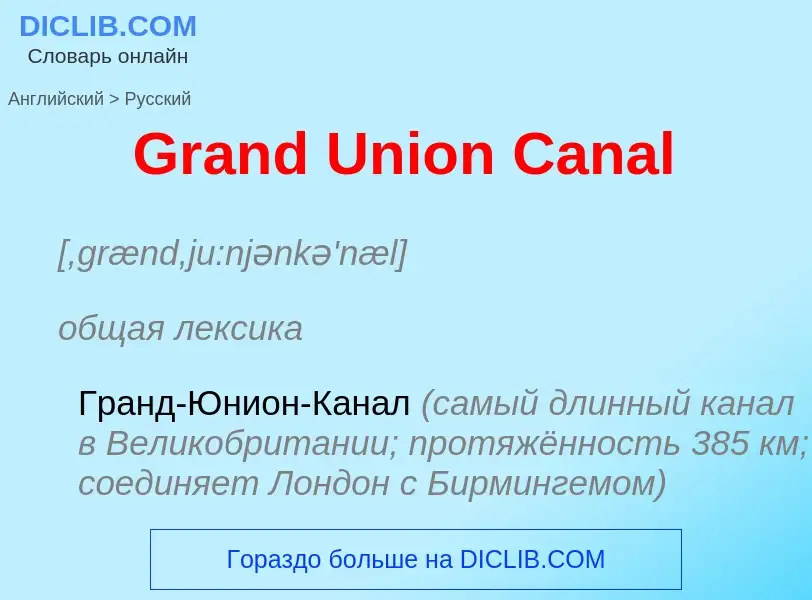 DICLIB.COM
Словарь онлайн

Английский > Русский

Grand Union Canal

[,grænd,ju:njənkə'næl]

общая лексика

Гранд-Юнион-Канал (самый длинный канал в Великобритании; протяжённость 385 км; соединяет Лондон с Бирмингемом)

Гораздо больше на DICLIB.COM